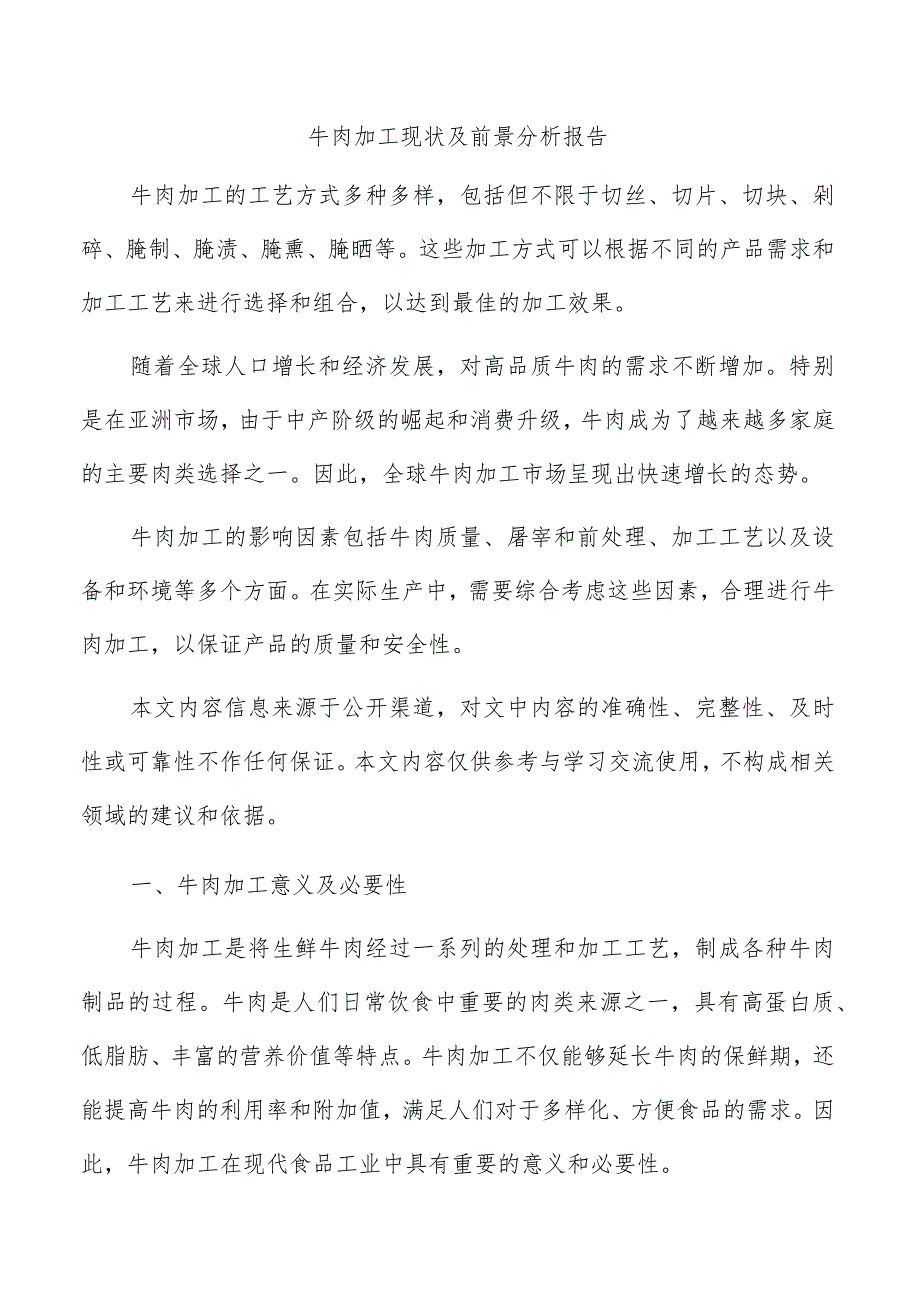 牛肉加工现状及前景分析报告

牛肉加工的工艺方式多种多样，包括但不限于切丝、切片、切块、剁碎、腌制、腌渍、腌熏、腌晒等。这些加工方式可以根据不同的产品需求和加工工艺来进行选择和组合，以达到最佳的加工效果。

随着全球人口增长和经济发展，对高品质牛肉的需求不断增加。特别是在亚洲市场，由于中产阶级的崛起和消费升级，牛肉成为了越来越多家庭的主要肉类选择之一。因此，全球牛肉加工市场呈现出快速增长的态势。

牛肉加工的影响因素包括牛肉质量、屠宰和前处理、加工工艺以及设备和环境等多个方面。在实际生产中，需要综合考虑这些因素，合理进行牛肉加工，以保证产品的质量和安全性。

本文内容信息来源于公开渠道，对文中内容的准确性、完整性、及时性或可靠性不作任何保证。本文内容仅供参考与学习交流使用，不构成相关领域的建议和依据。

一、牛肉加工意义及必要性

牛肉加工是将生鲜牛肉经过一系列的处理和加工工艺，制成各种牛肉制品的过程。牛肉是人们日常饮食中重要的肉类来源之一，具有高蛋白质、低脂肪、丰富的营养价值等特点。牛肉加工不仅能够延长牛肉的保鲜期，还能提高牛肉的利用率和附加值，满足人们对于多样化、方便食品的需求。因此，牛肉加工在现代食品工业中具有重要的意义和必要性。